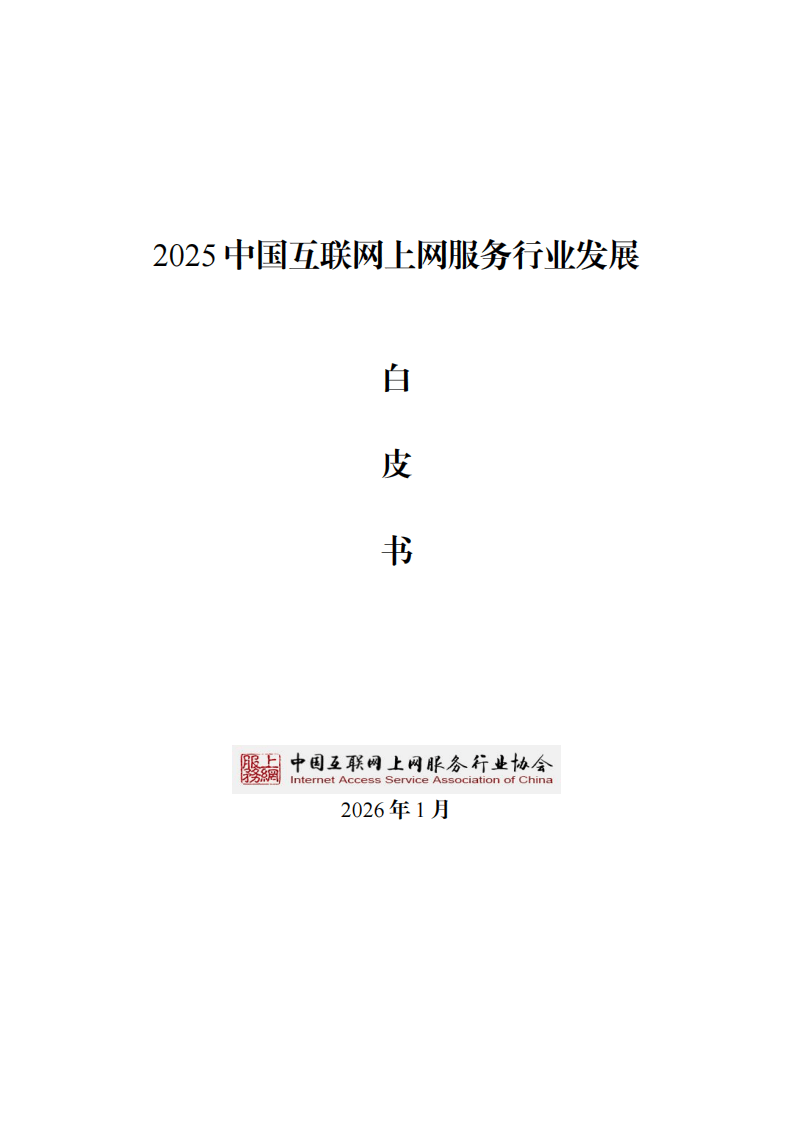 2025 中国互联网上网服务行业发展

白

皮

书

上網服務

中国互联网上网服务行业协会
Internet Access Service Association of China

2026 年 1 月